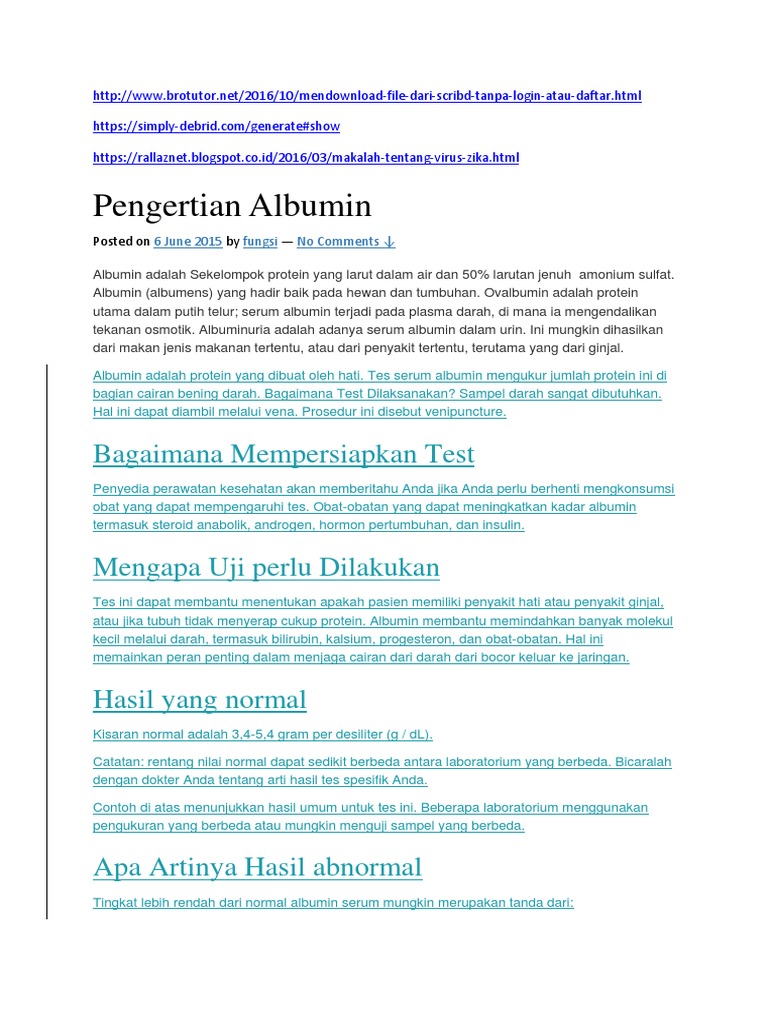 http://www.brotutor.net/2016/10/mendownload-file-dari-scribd-tanpa-login-atau-daftar.html

https://simply-debrid.com/generate#show

https://rallaznet.blogspot.co.id/2016/03/makalah-tentang-virus-zika.html

Pengertian Albumin

Posted on 6 June 2015 by fungsi — No Comments ↓

Albumin adalah Sekelompok protein yang larut dalam air dan 50% larutan jenuh amonium sulfat. Albumin (albumens) yang hadir baik pada hewan dan tumbuhan. Ovalbumin adalah protein utama dalam putih telur; serum albumin terjadi pada plasma darah, di mana ia mengendalikan tekanan osmotik. Albuminuria adalah adanya serum albumin dalam urin. Ini mungkin dihasilkan dari makan jenis makanan tertentu, atau dari penyakit tertentu, terutama yang dari ginjal.

Albumin adalah protein yang dibuat oleh hati. Tes serum albumin mengukur jumlah protein ini di bagian cairan bening darah. Bagaimana Test Dilaksanakan? Sampel darah sangat dibutuhkan. Hal ini dapat diambil melalui vena. Prosedur ini disebut venipuncture.

Bagaimana Mempersiapkan Test

Penyedia perawatan kesehatan akan memberitahu Anda jika Anda perlu berhenti mengkonsumsi obat yang dapat mempengaruhi tes. Obat-obatan yang dapat meningkatkan kadar albumin termasuk steroid anabolik, androgen, hormon pertumbuhan, dan insulin.

Mengapa Uji perlu Dilakukan

Tes ini dapat membantu menentukan apakah pasien memiliki penyakit hati atau penyakit ginjal, atau jika tubuh tidak menyerap cukup protein. Albumin membantu memindahkan banyak molekul kecil melalui darah, termasuk bilirubin, kalsium, progesteron, dan obat-obatan. Hal ini memainkan peran penting dalam menjaga cairan dari darah dari bocor keluar ke jaringan.

Hasil yang normal

Kisaran normal adalah 3,4-5,4 gram per desiliter (g / dL).

Catatan: rentang nilai normal dapat sedikit berbeda antara laboratorium yang berbeda. Bicaralah dengan dokter Anda tentang arti hasil tes spesifik Anda.

Contoh di atas menunjukkan hasil umum untuk tes ini. Beberapa laboratorium menggunakan pengukuran yang berbeda atau mungkin menguji sampel yang berbeda.

Apa Artinya Hasil abnormal

Tingkat lebih rendah dari normal albumin serum mungkin merupakan tanda dari: